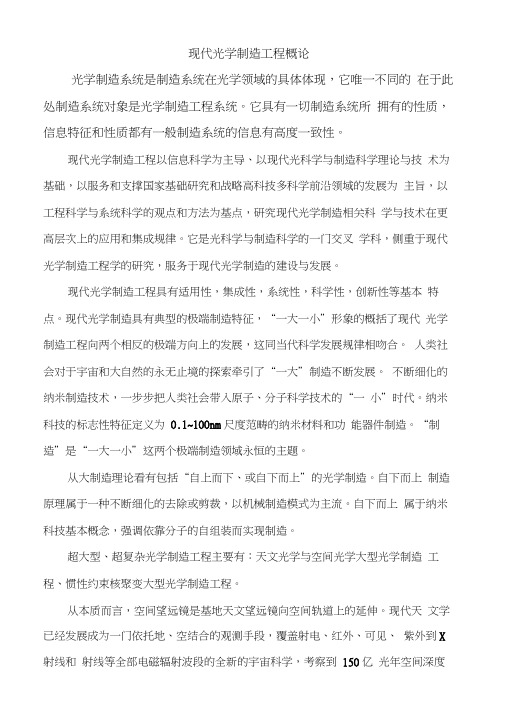 现代光学制造工程概论

光学制造系统是制造系统在光学领域的具体体现，它唯一不同的 在于此处制造系统对象是光学制造工程系统。它具有一切制造系统所 拥有的性质，信息特征和性质都有一般制造系统的信息有高度一致性。

现代光学制造工程以信息科学为主导、以现代光科学与制造科学理论与技 术为基础，以服务和支撑国家基础研究和战略高科技多科学前沿领域的发展为 主旨，以工程科学与系统科学的观点和方法为基点，研究现代光学制造相关科 学与技术在更高层次上的应用和集成规律。它是光科学与制造科学的一门交叉 学科，侧重于现代光学制造工程学的研究，服务于现代光学制造的建设与发展。

现代光学制造工程具有适用性，集成性，系统性，科学性，创新性等基本 特点。现代光学制造具有典型的极端制造特征，“一大一小”形象的概括了现代 光学制造工程向两个相反的极端方向上的发展，这同当代科学发展规律相吻合。 人类社会对于宇宙和大自然的永无止境的探索牵引了“一大”制造不断发展。 不断细化的纳米制造技术，一步步把人类社会带入原子、分子科学技术的“一 小”时代。纳米科技的标志性特征定义为 0.1~100nm 尺度范畴的纳米材料和功 能器件制造。“制造”是“一大一小”这两个极端制造领域永恒的主题。

从大制造理论看有包括“自上而下、或自下而上”的光学制造。自下而上 制造原理属于一种不断细化的去除或剪裁，以机械制造模式为主流。自下而上 属于纳米科技基本概念，强调依靠分子的自组装而实现制造。

超大型、超复杂光学制造工程主要有：天文光学与空间光学大型光学制造 工程、惯性约束核聚变大型光学制造工程。

从本质而言，空间望远镜是基地天文望远镜向空间轨道上的延伸。现代天 文学已经发展成为一门依托地、空结合的观测手段，覆盖射电、红外、可见、 紫外到 X 射线和 射线等全部电磁辐射波段的全新的宇宙科学，考察到 150 亿 光年空间深度